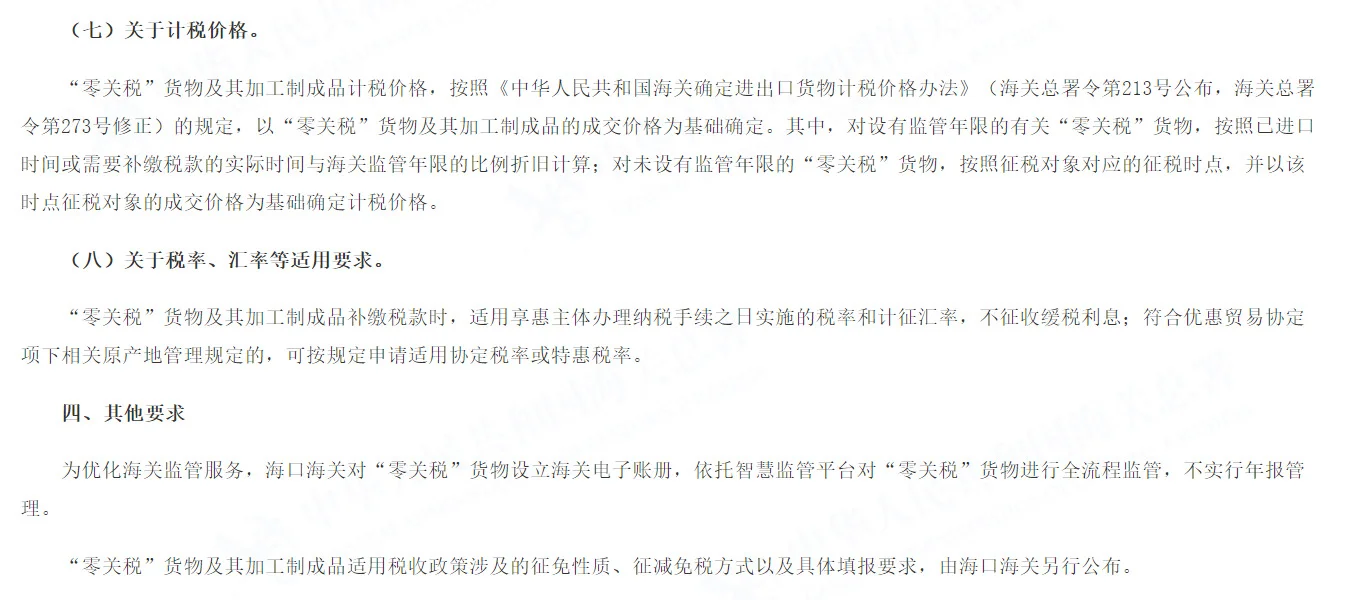 （七）关于计税价格。

“零关税”货物及其加工制成品计税价格，按照《中华人民共和国海关确定进出口货物计税价格办法》（海关总署令第213号公布，海关总署令第273号修正）的规定，以“零关税”货物及其加工制成品的成交价格为基础确定。其中，对设有监管年限的有关“零关税”货物，按照已进口时间或需要补缴税款的实际时间与海关监管年限的比例折旧计算；对未设有监管年限的“零关税”货物，按照征税对象对应的征税时点，并以该时点征税对象的成交价格为基础确定计税价格。

（八）关于税率、汇率等适用要求。

“零关税”货物及其加工制成品补缴税款时，适用享惠主体办理纳税手续之日实施的税率和计征汇率，不征收缓税利息；符合优惠贸易协定项下相关原产地管理规定的，可按规定申请适用协定税率或特惠税率。

四、其他要求

为优化海关监管服务，海口海关对“零关税”货物设立海关电子账册，依托智慧监管平台对“零关税”货物进行全流程监管，不实行年报管理。

“零关税”货物及其加工制成品适用税收政策涉及的征免性质、征减免税方式以及具体填报要求，由海口海关另行公布。